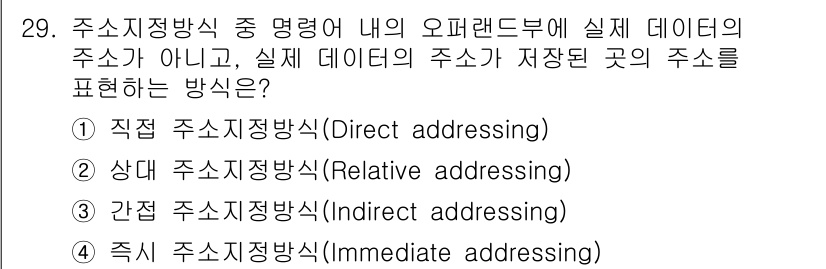 29. 주소지정방식 중 명령어 내의 오퍼랜드부에 실제 데이터의 주소가 아니고, 실제 데이터의 주소가 저장된 곳의 주소를 표현하는 방식은?

① 직접 주소지정방식(Direct addressing)

② 상대 주소지정방식(Relative addressing)

③ 간접 주소지정방식(Indirect addressing)

④ 즉시 주소지정방식(Immediate addressing)